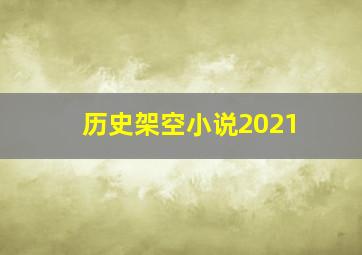 历史架空小说2021